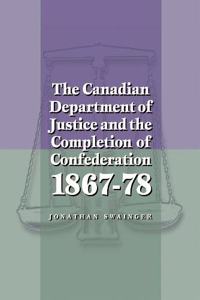 The Canadian Department of Justice and the Completion of Confederation 1867-78

JONATHAN SWAINGER